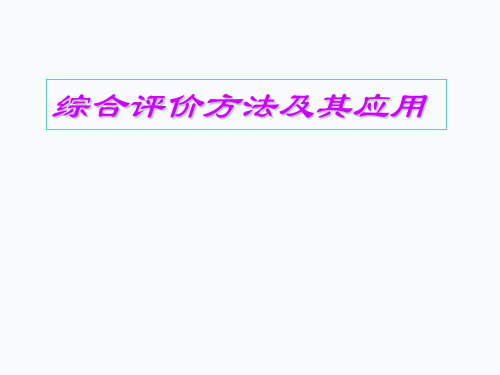 综合评价方法及其应用